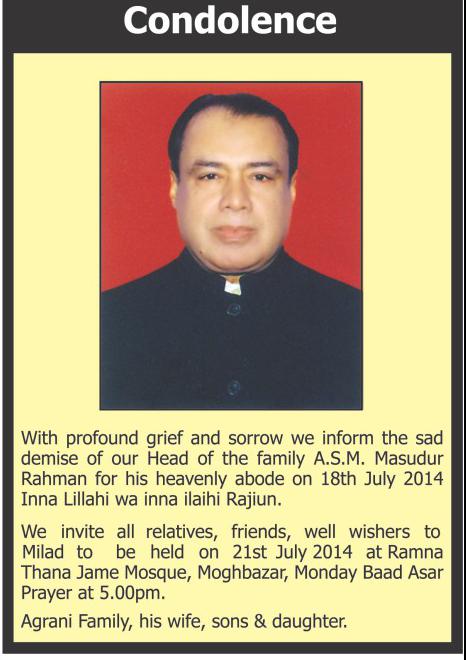 Condolence

With profound grief and sorrow we inform the sad demise of our Head of the family A.S.M. Masudur Rahman for his heavenly abode on 18th July 2014 Inna Lillahi wa inna ilaihi Rajiun.

We invite all relatives, friends, well wishers to Milad to be held on 21st July 2014 at Ramna Thana Jame Mosque, Moghbazar, Monday Baad Asar Prayer at 5.00pm.

Agrani Family, his wife, sons & daughter.